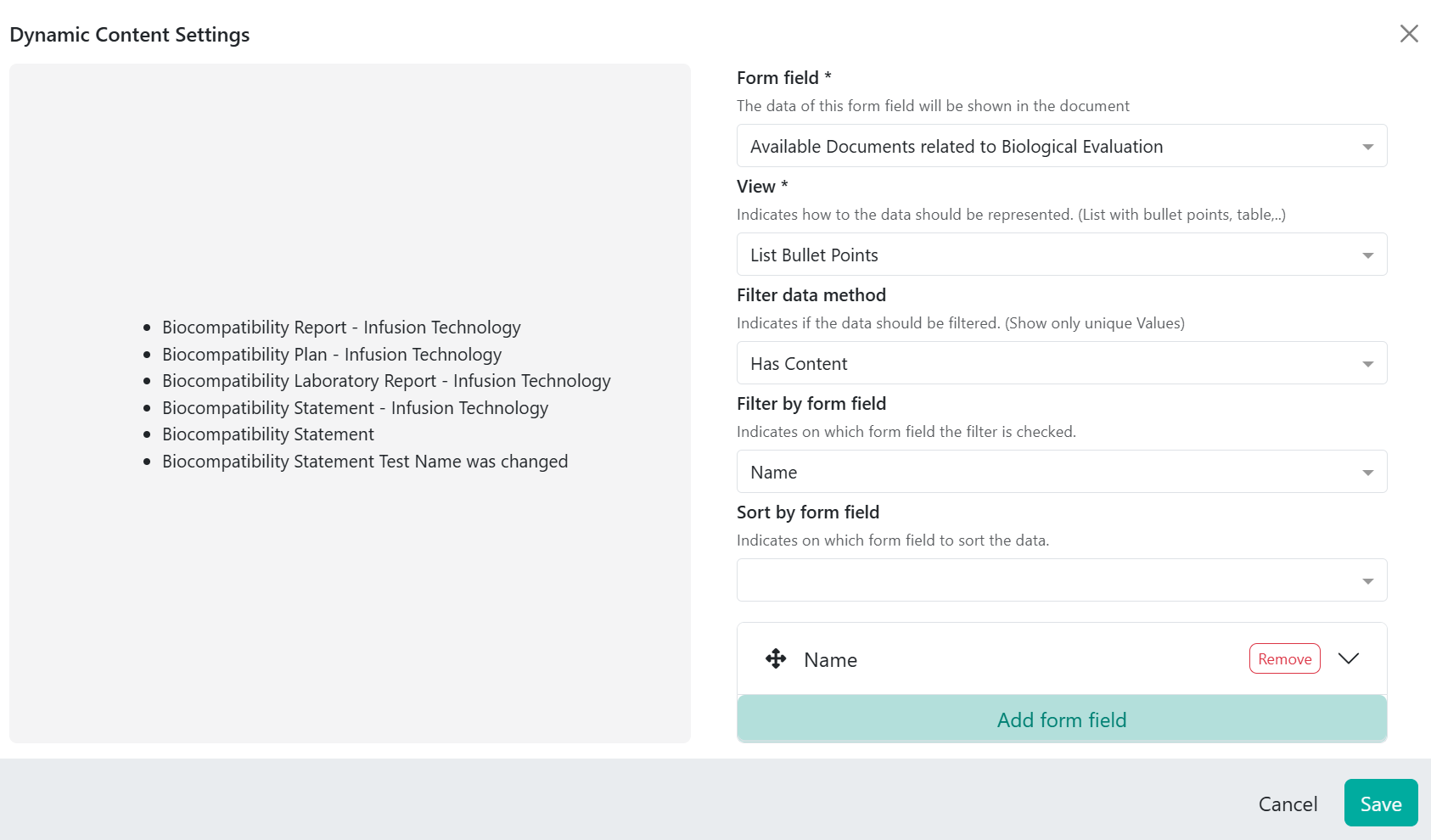 Dynamic Content Settings

- Biocompatibility Report - Infusion Technology
- Biocompatibility Plan - Infusion Technology
- Biocompatibility Laboratory Report - Infusion Technology
- Biocompatibility Statement - Infusion Technology
- Biocompatibility Statement
- Biocompatibility Statement Test Name was changed

Form field *
The data of this form field will be shown in the document
Available Documents related to Biological Evaluation

View *
Indicates how to the data should be represented. (List with bullet points, table,..)
List Bullet Points

Filter data method
Indicates if the data should be filtered. (Show only unique Values)
Has Content

Filter by form field
Indicates on which form field the filter is checked.
Name

Sort by form field
Indicates on which form field to sort the data.

Name
Remove

Add form field

Cancel
Save